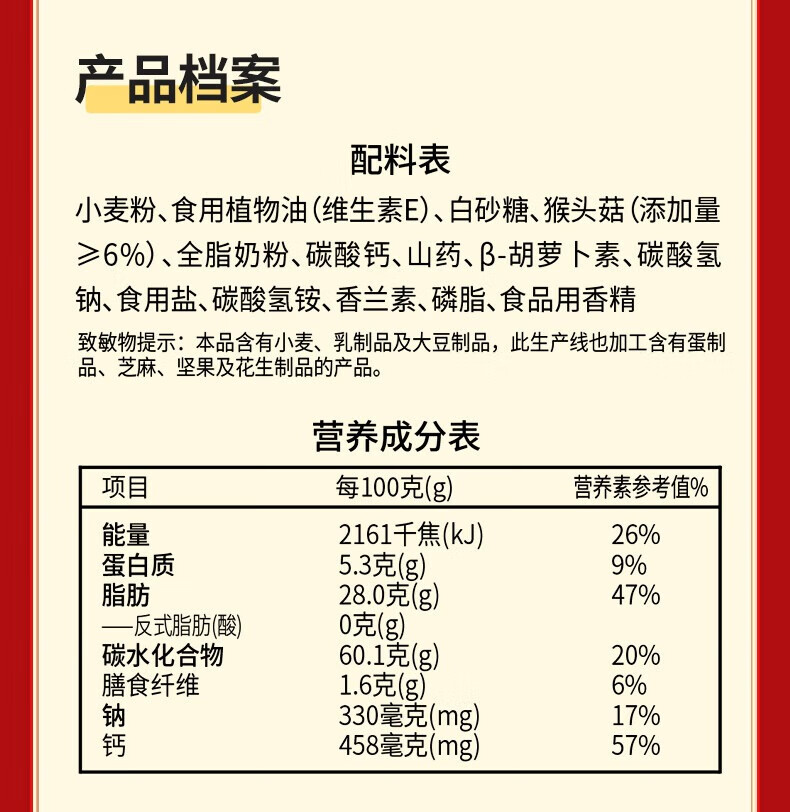 产品档案

配料表

小麦粉、食用植物油(维生素E)、白砂糖、猴头菇(添加量≥6%)、全脂奶粉、碳酸钙、山药、β-胡萝卜素、碳酸氢钠、食用盐、碳酸氢铵、香兰素、磷脂、食品用香精

致敏物提示：本品含有小麦、乳制品及大豆制品，此生产线也加工含有蛋制品、芝麻、坚果及花生制品的产品。

营养成分表

| 项目 | 每100克(g) | 营养素参考值% |
|---|---|---|
| 能量 | 2161千焦(kJ) | 26% |
| 蛋白质 | 5.3克(g) | 9% |
| 脂肪 | 28.0克(g) | 47% |
| —反式脂肪(酸) | 0克(g) | |
| 碳水化合物 | 60.1克(g) | 20% |
| 膳食纤维 | 1.6克(g) | 6% |
| 钠 | 330毫克(mg) | 17% |
| 钙 | 458毫克(mg) | 57% |